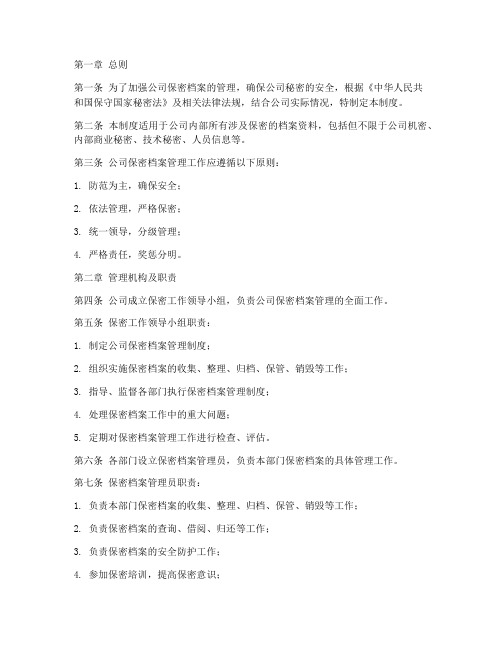 第一章 总则

第一条 为了加强公司保密档案的管理，确保公司秘密的安全，根据《中华人民共和国保守国家秘密法》及相关法律法规，结合公司实际情况，特制定本制度。

第二条 本制度适用于公司内部所有涉及保密的档案资料，包括但不限于公司机密、内部商业秘密、技术秘密、人员信息等。

第三条 公司保密档案管理工作应遵循以下原则：

1. 防范为主，确保安全；

2. 依法管理，严格保密；

3. 统一领导，分级管理；

4. 严格责任，奖惩分明。

第二章 管理机构及职责

第四条 公司成立保密工作领导小组，负责公司保密档案管理的全面工作。

第五条 保密工作领导小组职责：

1. 制定公司保密档案管理制度；

2. 组织实施保密档案的收集、整理、归档、保管、销毁等工作；

3. 指导、监督各部门执行保密档案管理制度；

4. 处理保密档案工作中的重大问题；

5. 定期对保密档案管理工作进行检查、评估。

第六条 各部门设立保密档案管理员，负责本部门保密档案的具体管理工作。

第七条 保密档案管理员职责：

1. 负责本部门保密档案的收集、整理、归档、保管、销毁等工作；

2. 负责保密档案的查询、借阅、归还等工作；

3. 负责保密档案的安全防护工作；

4. 参加保密培训，提高保密意识；